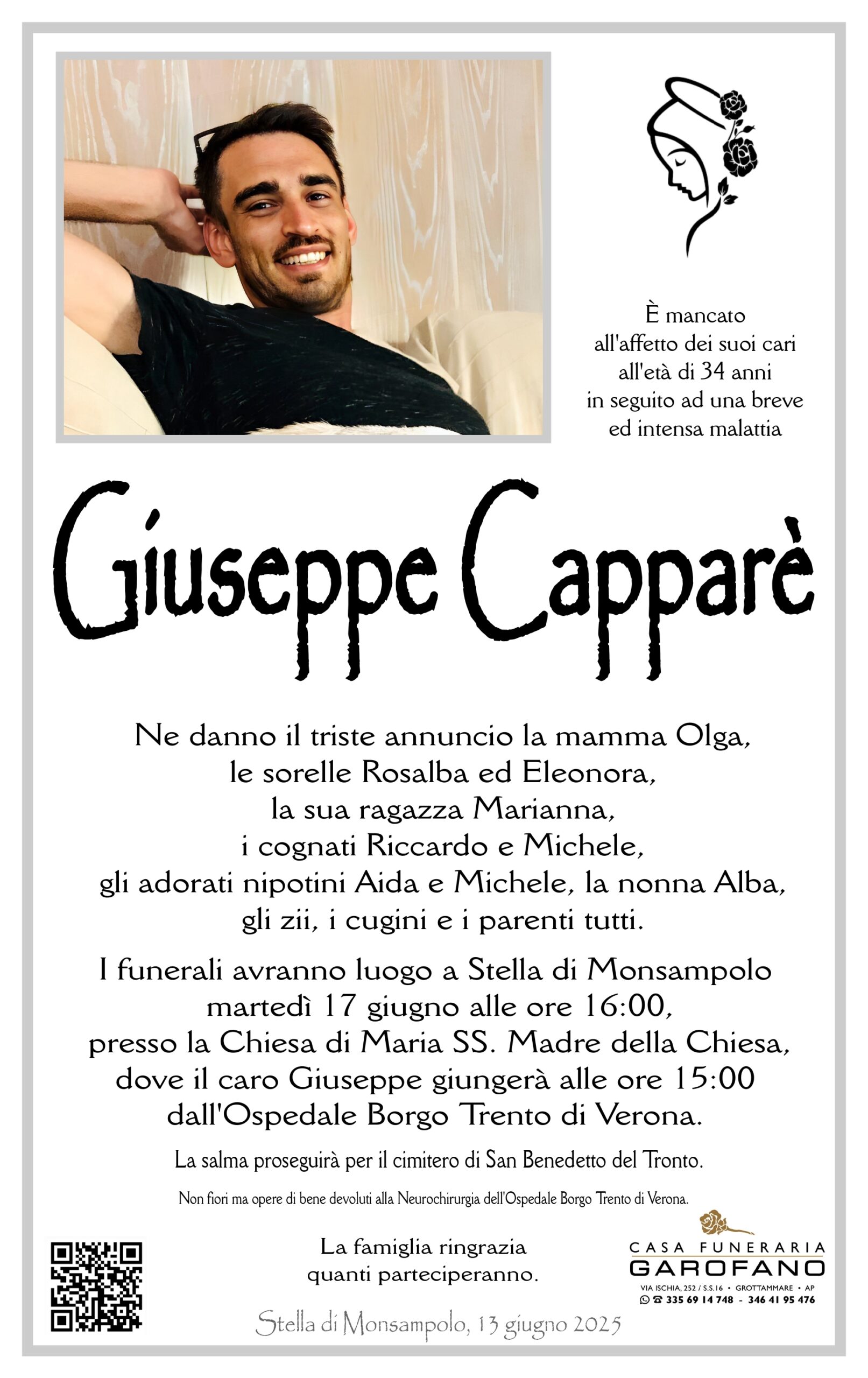 È mancato
all'affetto dei suoi cari
all'età di 34 anni
in seguito ad una breve
ed intensa malattia

Giuseppe Capparè

Ne danno il triste annuncio la mamma Olga,
le sorelle Rosalba ed Eleonora,
la sua ragazza Marianna,
i cognati Riccardo e Michele,
gli adorati nipotini Aida e Michele, la nonna Alba,
gli zii, i cugini e i parenti tutti.

I funerali avranno luogo a Stella di Monsampolo
martedì 17 giugno alle ore 16:00,
presso la Chiesa di Maria SS. Madre della Chiesa,
dove il caro Giuseppe giungerà alle ore 15:00
dall'Ospedale Borgo Trento di Verona.

La salma proseguirà per il cimitero di San Benedetto del Tronto.

Non fiori ma opere di bene devoluti alla Neurochirurgia dell'Ospedale Borgo Trento di Verona.

La famiglia ringrazia
quanti parteciperanno.

CASA FUNERARIA
GAROFANO
VIA ISCHIA, 252 / S.S.16 • GROTTAMMARE • AP
335 69 14 748 - 346 41 95 476

Stella di Monsampolo, 13 giugno 2025